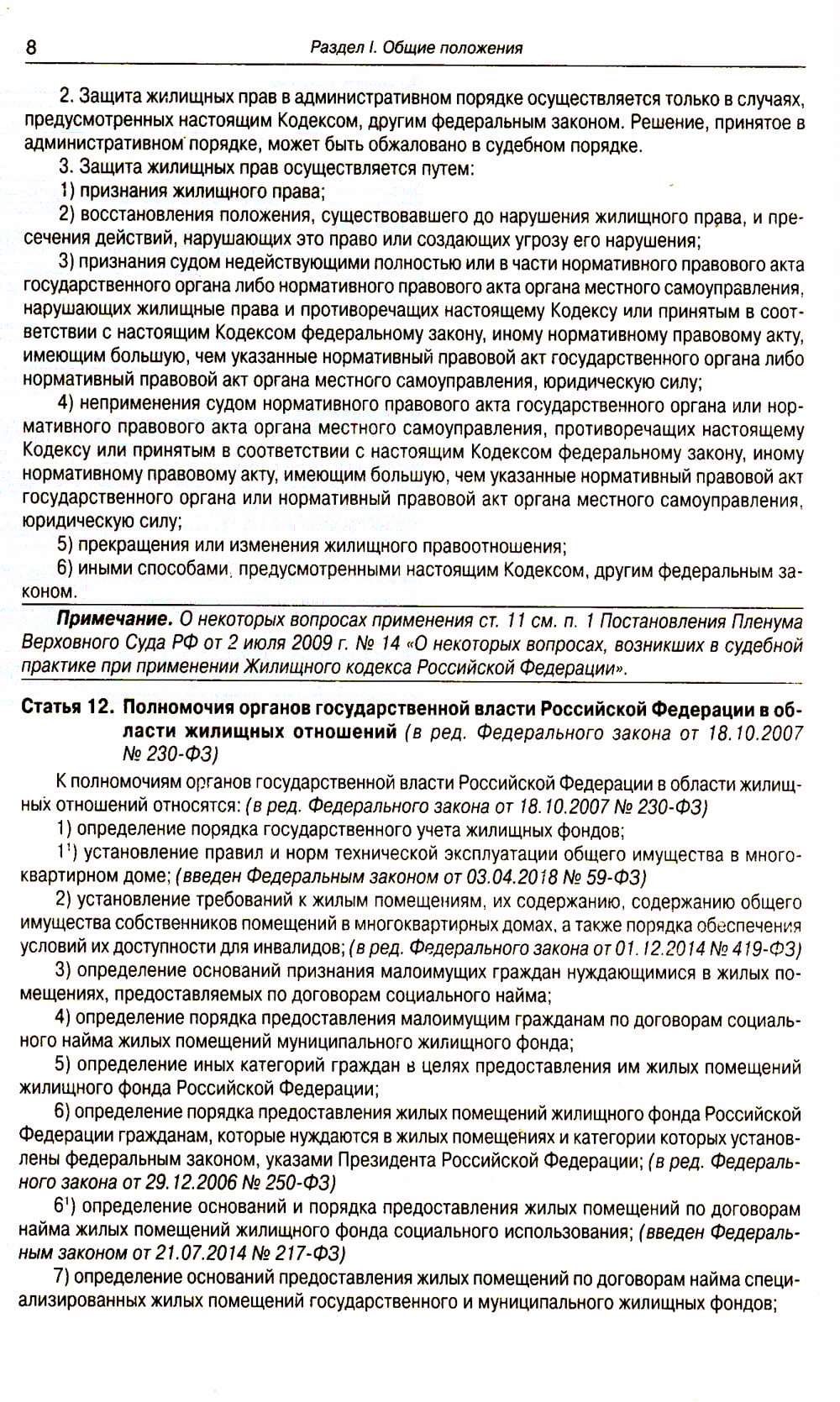 8 Раздел I. Общие положения

2. Защита жилищных прав в административном порядке осуществляется только в случаях, предусмотренных настоящим Кодексом, другим федеральным законом. Решение, принятое в административном порядке, может быть обжаловано в судебном порядке.

3. Защита жилищных прав осуществляется путем:

1) признания жилищного права;

2) восстановления положения, существовавшего до нарушения жилищного права, и пресечения действий, нарушающих это право или создающих угрозу его нарушения;

3) признания судом недействующими полностью или в части нормативного правового акта государственного органа либо нормативного правового акта органа местного самоуправления, нарушающих жилищные права и противоречащих настоящему Кодексу или принятым в соответствии с настоящим Кодексом федеральному закону, иному нормативному правовому акту, имеющим большую, чем указанные нормативный правовой акт государственного органа либо нормативный правовой акт органа местного самоуправления, юридическую силу;

4) неприменения судом нормативного правового акта государственного органа или нормативного правового акта органа местного самоуправления, противоречащих настоящему Кодексу или принятым в соответствии с настоящим Кодексом федеральному закону, иному нормативному правовому акту, имеющим большую, чем указанные нормативный правовой акт государственного органа или нормативный правовой акт органа местного самоуправления, юридическую силу;

5) прекращения или изменения жилищного правоотношения;

6) иными способами, предусмотренными настоящим Кодексом, другим федеральным законом.

Примечание. О некоторых вопросах применения ст. 11 см. п. 1 Постановления Пленума Верховного Суда РФ от 2 июля 2009 г. № 14 «О некоторых вопросах, возникших в судебной практике при применении Жилищного кодекса Российской Федерации».

Статья 12. Полномочия органов государственной власти Российской Федерации в области жилищных отношений (в ред. Федерального закона от 18.10.2007 № 230-ФЗ)

К полномочиям органов государственной власти Российской Федерации в области жилищных отношений относятся: (в ред. Федерального закона от 18.10.2007 № 230-ФЗ)

1) определение порядка государственного учета жилищных фондов;

$1^1$) установление правил и норм технической эксплуатации общего имущества в многоквартирном доме; (введен Федеральным законом от 03.04.2018 № 59-ФЗ)

2) установление требований к жилым помещениям, их содержанию, содержанию общего имущества собственников помещений в многоквартирных домах, а также порядка обеспечения условий их доступности для инвалидов; (в ред. Федерального закона от 01.12.2014 № 419-ФЗ)

3) определение оснований признания малоимущих граждан нуждающимися в жилых помещениях, предоставляемых по договорам социального найма;

4) определение порядка предоставления малоимущим гражданам по договорам социального найма жилых помещений муниципального жилищного фонда;

5) определение иных категорий граждан в целях предоставления им жилых помещений жилищного фонда Российской Федерации;

6) определение порядка предоставления жилых помещений жилищного фонда Российской Федерации гражданам, которые нуждаются в жилых помещениях и категории которых установлены федеральным законом, указами Президента Российской Федерации; (в ред. Федерального закона от 29.12.2006 № 250-ФЗ)

$6^1$) определение оснований и порядка предоставления жилых помещений по договорам найма жилых помещений жилищного фонда социального использования; (введен Федеральным законом от 21.07.2014 № 217-ФЗ)

7) определение оснований предоставления жилых помещений по договорам найма специализированных жилых помещений государственного и муниципального жилищных фондов;